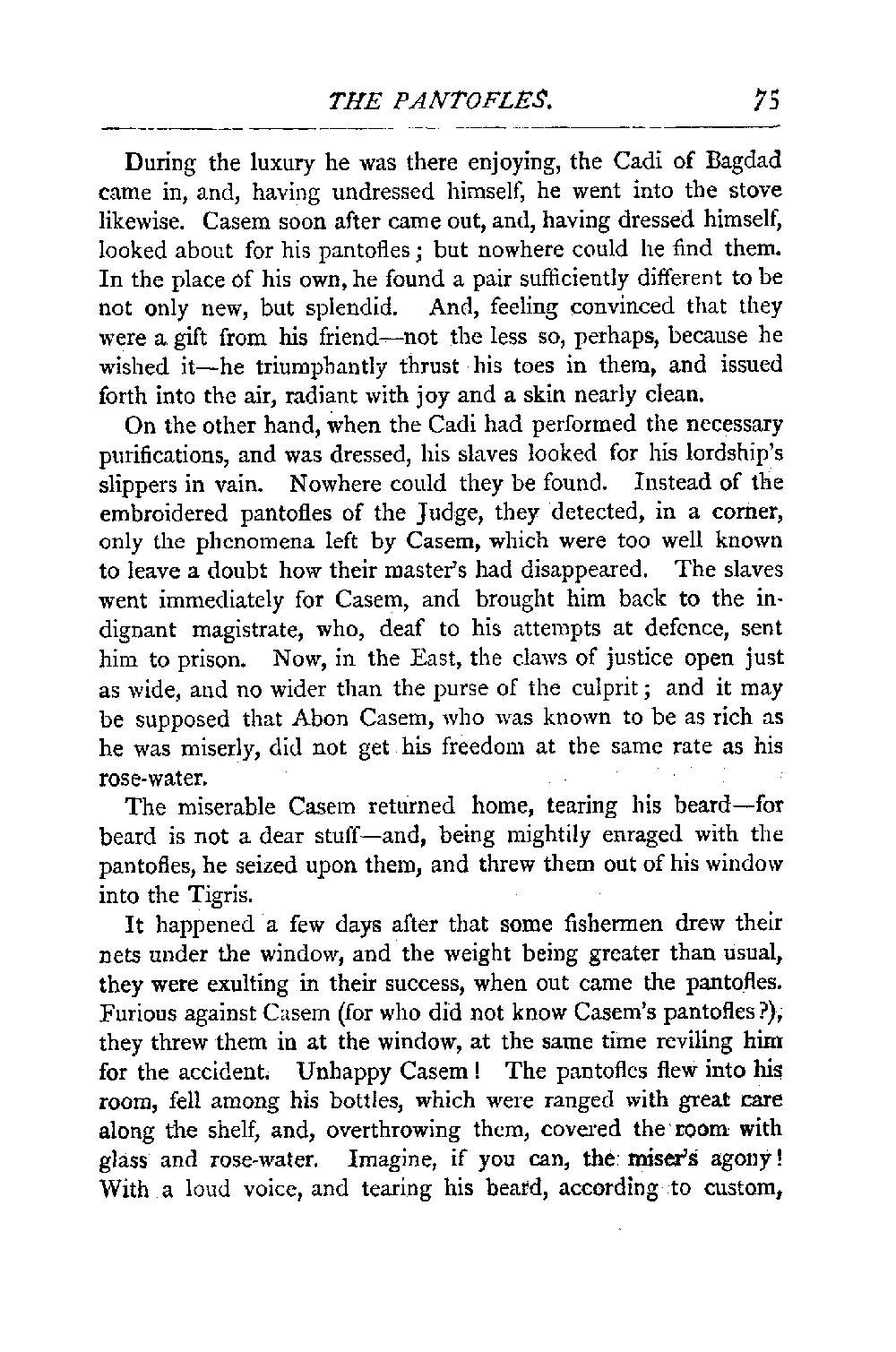 THE PANTOFLES. 75

During the luxury he was there enjoying, the Cadi of Bagdad came in, and, having undressed himself, he went into the stove likewise. Casem soon after came out, and, having dressed himself, looked about for his pantofles; but nowhere could he find them. In the place of his own, he found a pair sufficiently different to be not only new, but splendid. And, feeling convinced that they were a gift from his friend—not the less so, perhaps, because he wished it—he triumphantly thrust his toes in them, and issued forth into the air, radiant with joy and a skin nearly clean.

On the other hand, when the Cadi had performed the necessary purifications, and was dressed, his slaves looked for his lordship's slippers in vain. Nowhere could they be found. Instead of the embroidered pantofles of the Judge, they detected, in a corner, only the phenomena left by Casem, which were too well known to leave a doubt how their master's had disappeared. The slaves went immediately for Casem, and brought him back to the indignant magistrate, who, deaf to his attempts at defence, sent him to prison. Now, in the East, the claws of justice open just as wide, and no wider than the purse of the culprit; and it may be supposed that Abon Casem, who was known to be as rich as he was miserly, did not get his freedom at the same rate as his rose-water.

The miserable Casem returned home, tearing his beard—for beard is not a dear stuff—and, being mightily enraged with the pantofles, he seized upon them, and threw them out of his window into the Tigris.

It happened a few days after that some fishermen drew their nets under the window, and the weight being greater than usual, they were exulting in their success, when out came the pantofles. Furious against Casem (for who did not know Casem's pantofles?), they threw them in at the window, at the same time reviling him for the accident. Unhappy Casem! The pantofles flew into his room, fell among his bottles, which were ranged with great care along the shelf, and, overthrowing them, covered the room with glass and rose-water. Imagine, if you can, the miser's agony! With a loud voice, and tearing his beard, according to custom,